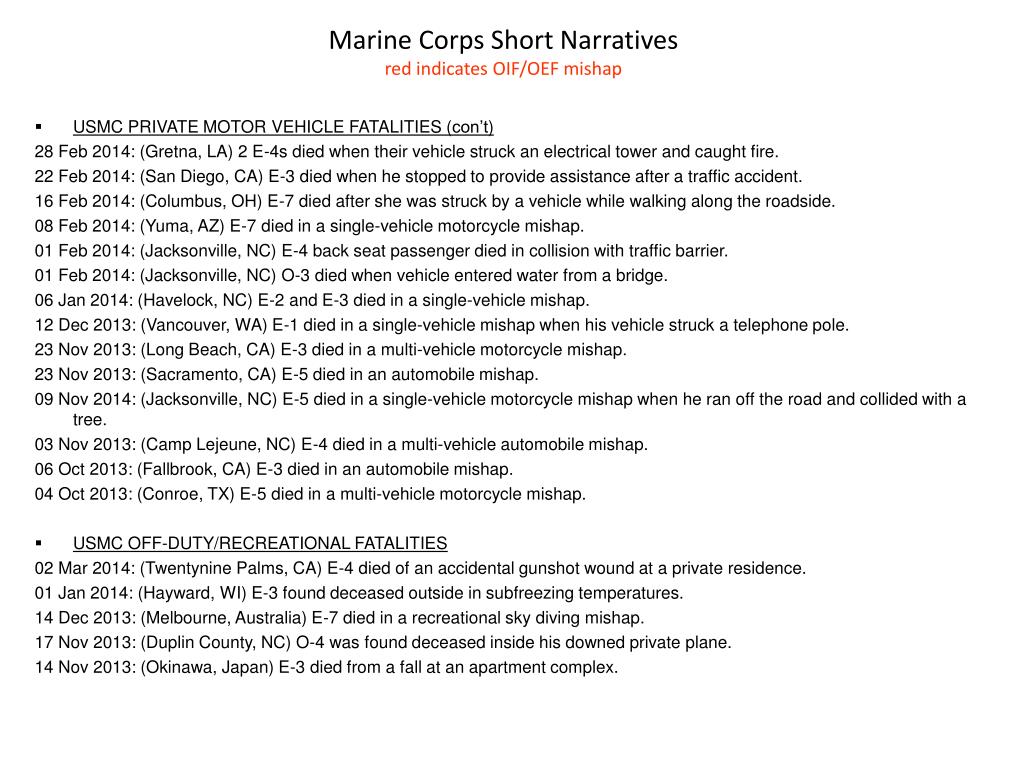 Marine Corps Short Narratives
red indicates OIF/OEF mishap

▪ USMC PRIVATE MOTOR VEHICLE FATALITIES (con't)
28 Feb 2014: (Gretna, LA) 2 E-4s died when their vehicle struck an electrical tower and caught fire.
22 Feb 2014: (San Diego, CA) E-3 died when he stopped to provide assistance after a traffic accident.
16 Feb 2014: (Columbus, OH) E-7 died after she was struck by a vehicle while walking along the roadside.
08 Feb 2014: (Yuma, AZ) E-7 died in a single-vehicle motorcycle mishap.
01 Feb 2014: (Jacksonville, NC) E-4 back seat passenger died in collision with traffic barrier.
01 Feb 2014: (Jacksonville, NC) O-3 died when vehicle entered water from a bridge.
06 Jan 2014: (Havelock, NC) E-2 and E-3 died in a single-vehicle mishap.
12 Dec 2013: (Vancouver, WA) E-1 died in a single-vehicle mishap when his vehicle struck a telephone pole.
23 Nov 2013: (Long Beach, CA) E-3 died in a multi-vehicle motorcycle mishap.
23 Nov 2013: (Sacramento, CA) E-5 died in an automobile mishap.
09 Nov 2014: (Jacksonville, NC) E-5 died in a single-vehicle motorcycle mishap when he ran off the road and collided with a tree.
03 Nov 2013: (Camp Lejeune, NC) E-4 died in a multi-vehicle automobile mishap.
06 Oct 2013: (Fallbrook, CA) E-3 died in an automobile mishap.
04 Oct 2013: (Conroe, TX) E-5 died in a multi-vehicle motorcycle mishap.

▪ USMC OFF-DUTY/RECREATIONAL FATALITIES
02 Mar 2014: (Twentynine Palms, CA) E-4 died of an accidental gunshot wound at a private residence.
01 Jan 2014: (Hayward, WI) E-3 found deceased outside in subfreezing temperatures.
14 Dec 2013: (Melbourne, Australia) E-7 died in a recreational sky diving mishap.
17 Nov 2013: (Duplin County, NC) O-4 was found deceased inside his downed private plane.
14 Nov 2013: (Okinawa, Japan) E-3 died from a fall at an apartment complex.